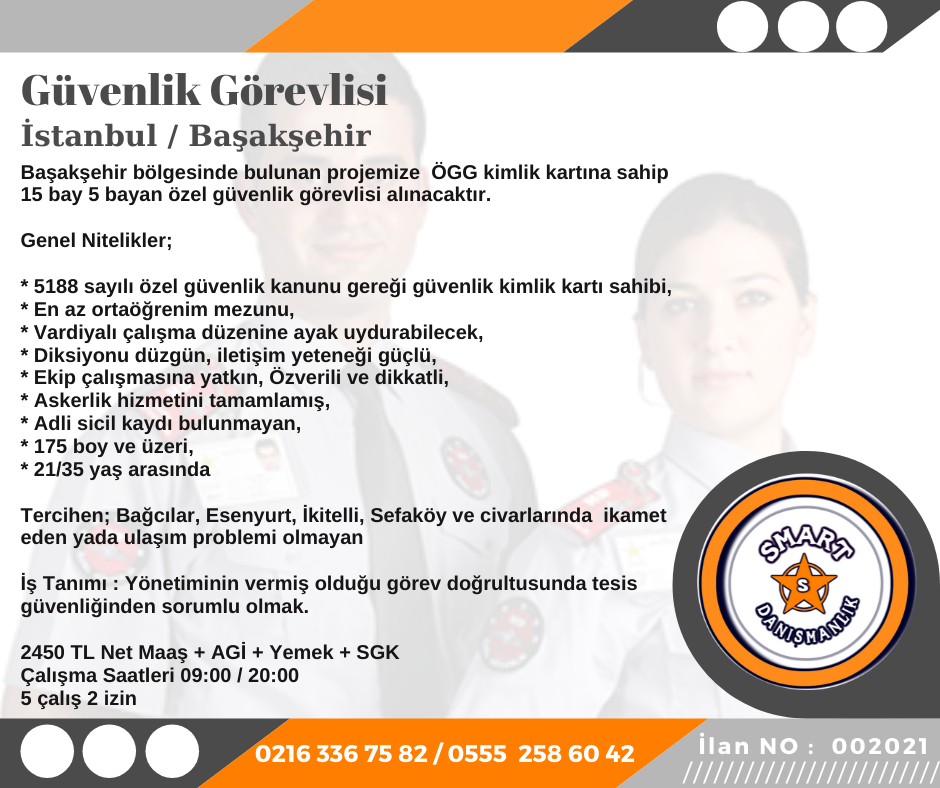 Güvenlik Görevlisi
İstanbul / Başakşehir

Başakşehir bölgesinde bulunan projemize ÖGG kimlik kartına sahip 15 bay 5 bayan özel güvenlik görevlisi alınacaktır.

Genel Nitelikler;

* 5188 sayılı özel güvenlik kanunu gereği güvenlik kimlik kartı sahibi,
* En az ortaöğrenim mezunu,
* Vardiyalı çalışma düzenine ayak uydurabilecek,
* Diksiyonu düzgün, iletişim yeteneği güçlü,
* Ekip çalışmasına yatkın, Özverili ve dikkatli,
* Askerlik hizmetini tamamlamış,
* Adli sicil kaydı bulunmayan,
* 175 boy ve üzeri,
* 21/35 yaş arasında

Tercihen; Bağcılar, Esenyurt, İkitelli, Sefaköy ve civarlarında ikamet eden yada ulaşım problemi olmayan

İş Tanımı : Yönetiminin vermiş olduğu görev doğrultusunda tesis güvenliğinden sorumlu olmak.

2450 TL Net Maaş + AGİ + Yemek + SGK
Çalışma Saatleri 09:00 / 20:00
5 çalış 2 izin

SMART
S
DANIŞMANLIK

0216 336 75 82 / 0555 258 60 42

İlan NO : 002021